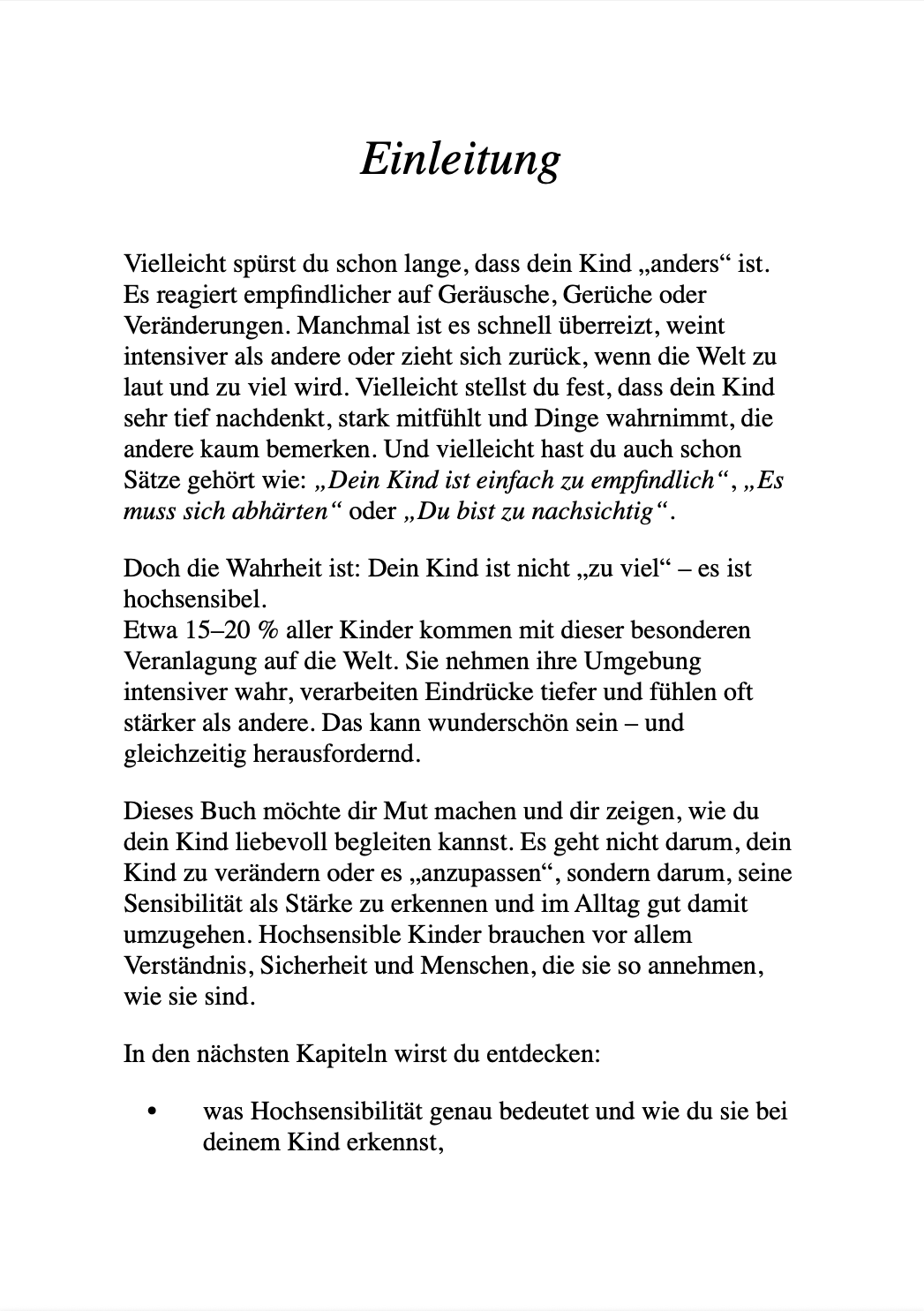 Einleitung

Vielleicht spürst du schon lange, dass dein Kind „anders“ ist. Es reagiert empfindlicher auf Geräusche, Gerüche oder Veränderungen. Manchmal ist es schnell überreizt, weint intensiver als andere oder zieht sich zurück, wenn die Welt zu laut und zu viel wird. Vielleicht stellst du fest, dass dein Kind sehr tief nachdenkt, stark mitfühlt und Dinge wahrnimmt, die andere kaum bemerken. Und vielleicht hast du auch schon Sätze gehört wie: „Dein Kind ist einfach zu empfindlich“, „Es muss sich abhärten“ oder „Du bist zu nachsichtig“.

Doch die Wahrheit ist: Dein Kind ist nicht „zu viel“ – es ist hochsensibel.
Etwa 15–20 % aller Kinder kommen mit dieser besonderen Veranlagung auf die Welt. Sie nehmen ihre Umgebung intensiver wahr, verarbeiten Eindrücke tiefer und fühlen oft stärker als andere. Das kann wunderschön sein – und gleichzeitig herausfordernd.

Dieses Buch möchte dir Mut machen und dir zeigen, wie du dein Kind liebevoll begleiten kannst. Es geht nicht darum, dein Kind zu verändern oder es „anzupassen“, sondern darum, seine Sensibilität als Stärke zu erkennen und im Alltag gut damit umzugehen. Hochsensible Kinder brauchen vor allem Verständnis, Sicherheit und Menschen, die sie so annehmen, wie sie sind.

In den nächsten Kapiteln wirst du entdecken:

• was Hochsensibilität genau bedeutet und wie du sie bei deinem Kind erkennst,